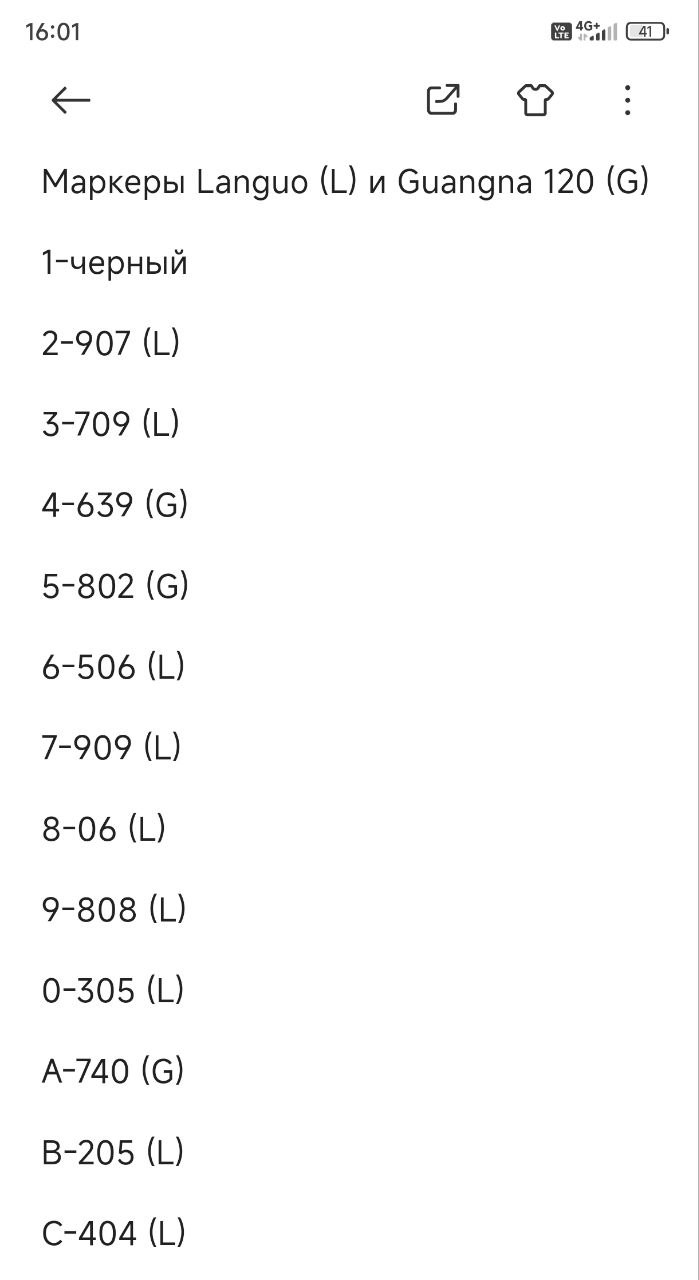 16:01

Vo LTE 4G+ 41

Маркеры Languo (L) и Guangna 120 (G)

1-черный

2-907 (L)

3-709 (L)

4-639 (G)

5-802 (G)

6-506 (L)

7-909 (L)

8-06 (L)

9-808 (L)

0-305 (L)

A-740 (G)

B-205 (L)

C-404 (L)